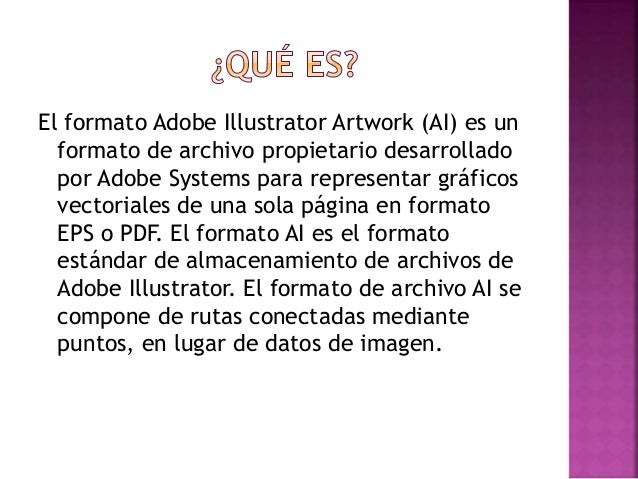 ¿QUÉ ES?

El formato Adobe Illustrator Artwork (AI) es un formato de archivo propietario desarrollado por Adobe Systems para representar gráficos vectoriales de una sola página en formato EPS o PDF. El formato AI es el formato estándar de almacenamiento de archivos de Adobe Illustrator. El formato de archivo AI se compone de rutas conectadas mediante puntos, en lugar de datos de imagen.